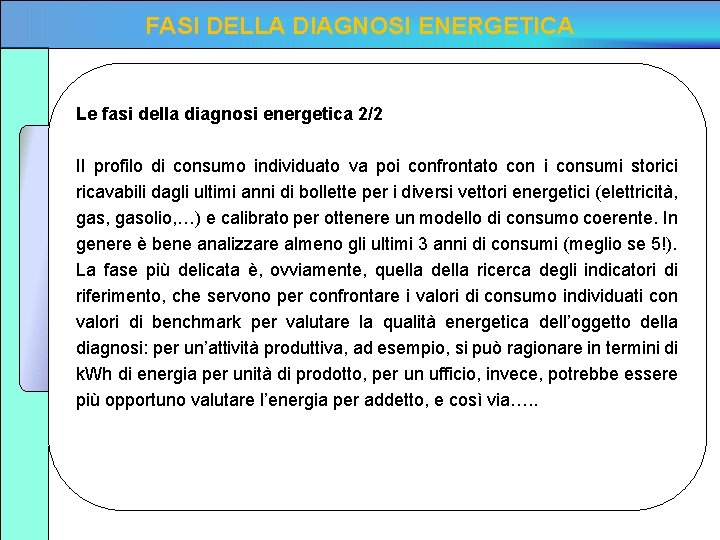 FASI DELLA DIAGNOSI ENERGETICA

Le fasi della diagnosi energetica 2/2

Il profilo di consumo individuato va poi confrontato con i consumi storici ricavabili dagli ultimi anni di bollette per i diversi vettori energetici (elettricità, gas, gasolio,…) e calibrato per ottenere un modello di consumo coerente. In genere è bene analizzare almeno gli ultimi 3 anni di consumi (meglio se 5!). La fase più delicata è, ovviamente, quella della ricerca degli indicatori di riferimento, che servono per confrontare i valori di consumo individuati con valori di benchmark per valutare la qualità energetica dell’oggetto della diagnosi: per un’attività produttiva, ad esempio, si può ragionare in termini di kWh di energia per unità di prodotto, per un ufficio, invece, potrebbe essere più opportuno valutare l’energia per addetto, e così via…..